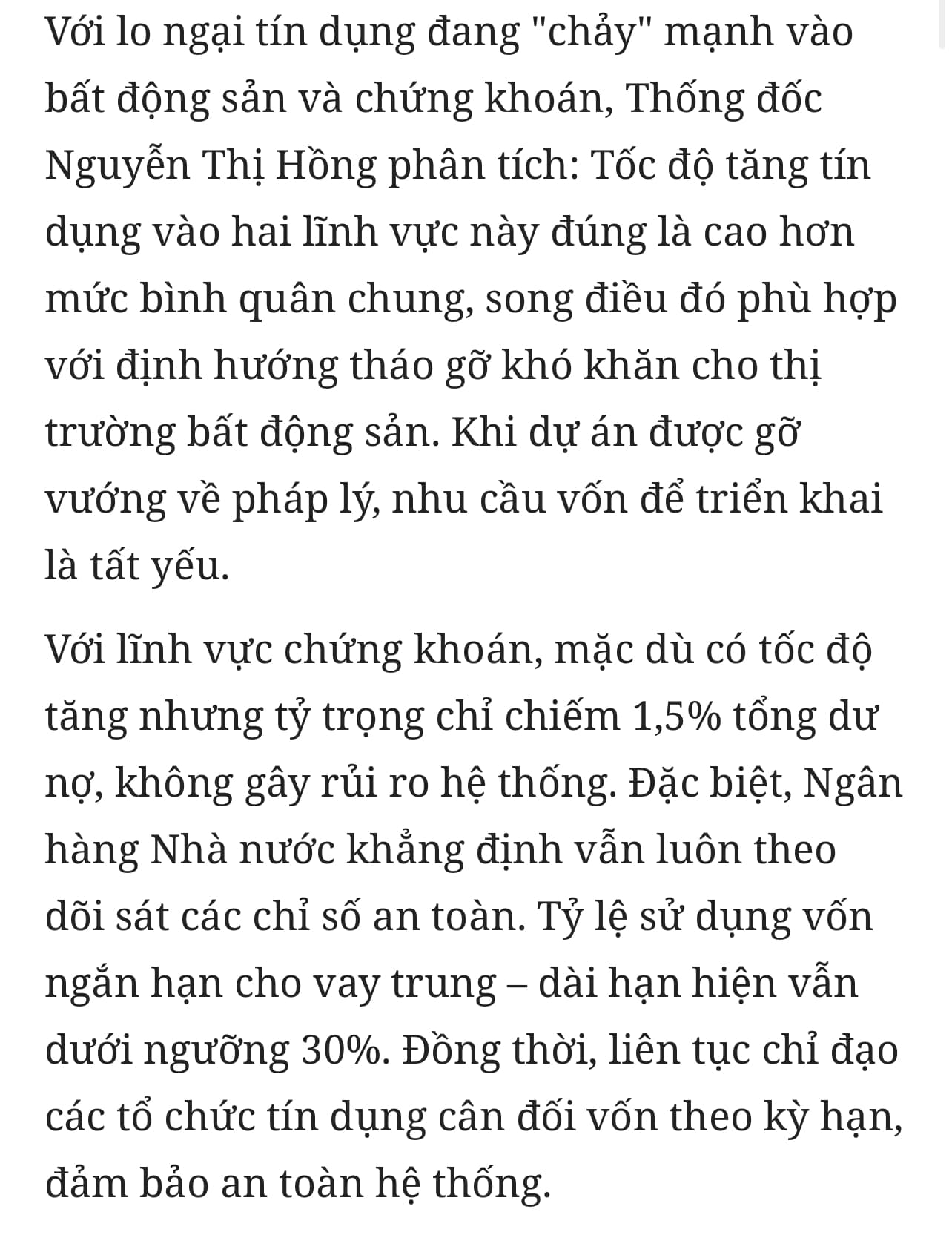 Với lo ngại tín dụng đang "chảy" mạnh vào bất động sản và chứng khoán, Thống đốc Nguyễn Thị Hồng phân tích: Tốc độ tăng tín dụng vào hai lĩnh vực này đúng là cao hơn mức bình quân chung, song điều đó phù hợp với định hướng tháo gỡ khó khăn cho thị trường bất động sản. Khi dự án được gỡ vướng về pháp lý, nhu cầu vốn để triển khai là tất yếu.

Với lĩnh vực chứng khoán, mặc dù có tốc độ tăng nhưng tỷ trọng chỉ chiếm 1,5% tổng dư nợ, không gây rủi ro hệ thống. Đặc biệt, Ngân hàng Nhà nước khẳng định vẫn luôn theo dõi sát các chỉ số an toàn. Tỷ lệ sử dụng vốn ngắn hạn cho vay trung – dài hạn hiện vẫn dưới ngưỡng 30%. Đồng thời, liên tục chỉ đạo các tổ chức tín dụng cân đối vốn theo kỳ hạn, đảm bảo an toàn hệ thống.